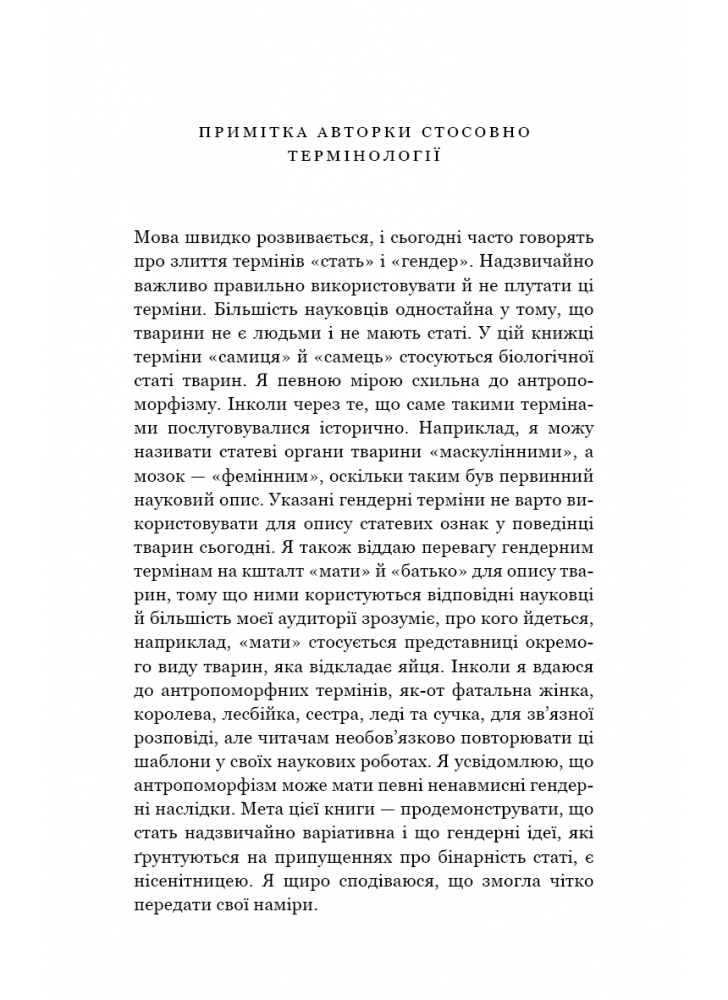 ПРИМІТКА АВТОРКИ СТОСОВНО ТЕРМІНОЛОГІЇ

Мова швидко розвивається, і сьогодні часто говорять про злиття термінів «стать» і «гендер». Надзвичайно важливо правильно використовувати й не плутати ці терміни. Більшість науковців одностайна у тому, що тварини не є людьми і не мають статі. У цій книжці терміни «самиця» й «самець» стосуються біологічної статі тварин. Я певною мірою схильна до антропоморфізму. Інколи через те, що саме такими термінами послуговувалися історично. Наприклад, я можу називати статеві органи тварини «маскулінними», а мозок — «фемінним», оскільки таким був первинний науковий опис. Указані гендерні терміни не варто використовувати для опису статевих ознак у поведінці тварин сьогодні. Я також віддаю перевагу гендерним термінам на кшталт «мати» й «батько» для опису тварин, тому що ними користуються відповідні науковці й більшість моєї аудиторії зрозуміє, про кого йдеться, наприклад, «мати» стосується представниці окремого виду тварин, яка відкладає яйця. Інколи я вдаюся до антропоморфних термінів, як-от фатальна жінка, королева, лесбійка, сестра, леді та сучка, для зв'язної розповіді, але читачам необов'язково повторювати ці шаблони у своїх наукових роботах. Я усвідомлюю, що антропоморфізм може мати певні ненавмисні гендерні наслідки. Мета цієї книги — продемонструвати, що стать надзвичайно варіативна і що гендерні ідеї, які ґрунтуються на припущеннях про бінарність статі, є нісенітницею. Я щиро сподіваюся, що змогла чітко передати свої наміри.